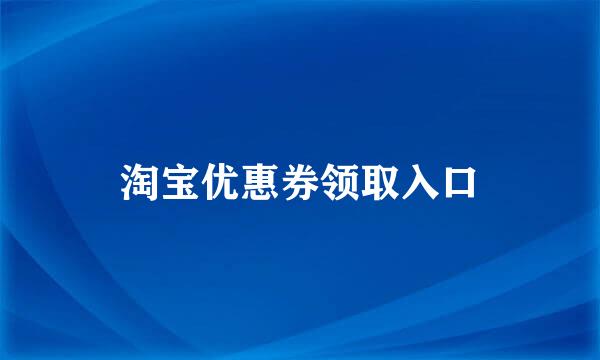 淘宝优惠券领取入口